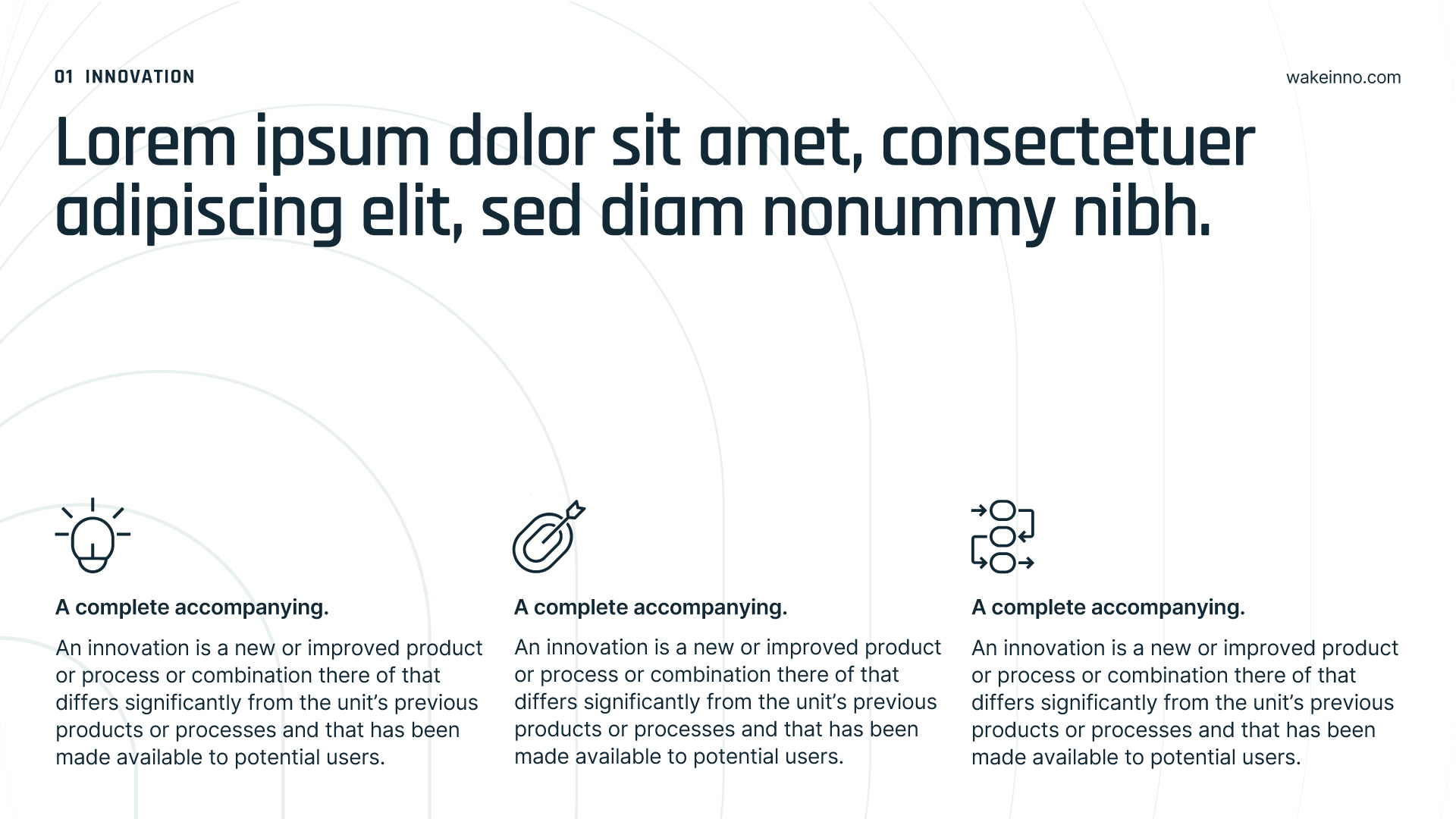 01 INNOVATION

wakeinno.com

Lorem ipsum dolor sit amet, consectetuer adipiscing elit, sed diam nonummy nibh.

A complete accompanying.

An innovation is a new or improved product or process or combination there of that differs significantly from the unit's previous products or processes and that has been made available to potential users.

A complete accompanying.

An innovation is a new or improved product or process or combination there of that differs significantly from the unit's previous products or processes and that has been made available to potential users.

A complete accompanying.

An innovation is a new or improved product or process or combination there of that differs significantly from the unit's previous products or processes and that has been made available to potential users.